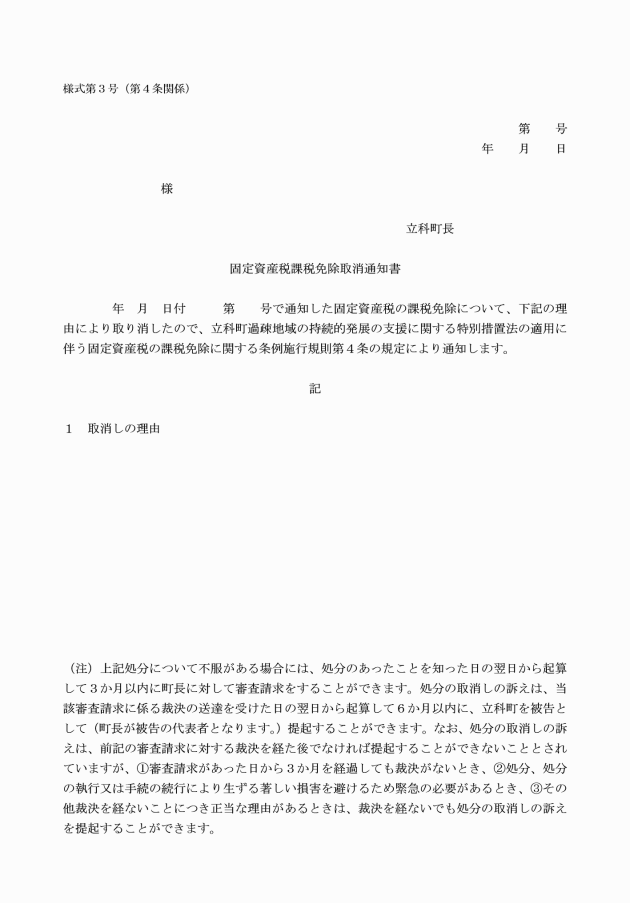 様式第３号（第４条関係）

第　　号
年　　月　　日

様

立科町長

固定資産税課税免除取消通知書

年　月　日付　　　第　　号で通知した固定資産税の課税免除について、下記の理由により取り消したので、立科町過疎地域の持続的発展の支援に関する特別措置法の適用に伴う固定資産税の課税免除に関する条例施行規則第４条の規定により通知します。

記

１　取消しの理由

（注）上記処分について不服がある場合には、処分のあったことを知った日の翌日から起算して３か月以内に町長に対して審査請求をすることができます。処分の取消しの訴えは、当該審査請求に係る裁決の送達を受けた日の翌日から起算して６か月以内に、立科町を被告として（町長が被告の代表者となります。）提起することができます。なお、処分の取消しの訴えは、前記の審査請求に対する裁決を経た後でなければ提起することができないこととされていますが、①審査請求があった日から３か月を経過しても裁決がないとき、②処分、処分の執行又は手続の続行により生ずる著しい損害を避けるため緊急の必要があるとき、③その他裁決を経ないことにつき正当な理由があるときは、裁決を経ないでも処分の取消しの訴えを提起することができます。